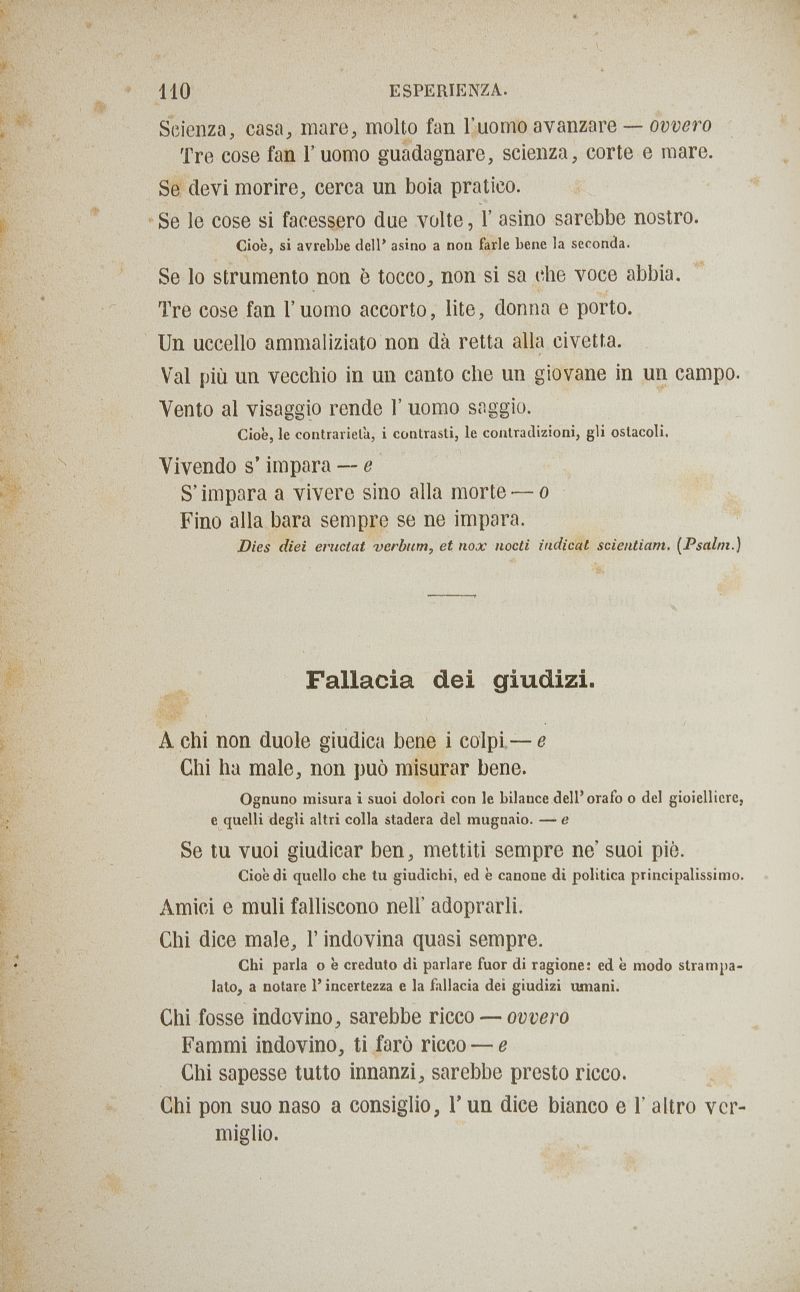 110 ESPERIENZA.

Scienza, casa, mare, molto fan l'uomo avanzare — ovvero
Tre cose fan l'uomo guadagnare, scienza, corte e mare.

Se devi morire, cerca un boia pratico.

Se le cose si facessero due volte, l'asino sarebbe nostro.
Cioè, si avrebbe dell'asino a non farle bene la seconda.

Se lo strumento non è tocco, non si sa che voce abbia.

Tre cose fan l'uomo accorto, lite, donna e porto.

Un uccello ammaliziato non dà retta alla civetta.

Val più un vecchio in un canto che un giovane in un campo.

Vento al visaggio rende l'uomo saggio.
Cioè, le contrarietà, i contrasti, le contradizioni, gli ostacoli.

Vivendo s'impara — e
S'impara a vivere sino alla morte — o
Fino alla bara sempre se ne impara.
Dies diei eructat verbum, et nox nocti indicat scientiam. (Psalm.)

Fallacia dei giudizi.

A chi non duole giudica bene i colpi — e
Chi ha male, non può misurar bene.
Ognuno misura i suoi dolori con le bilance dell'orafo o del gioielliere, e quelli degli altri colla stadera del mugnaio. — e

Se tu vuoi giudicar ben, mettiti sempre ne' suoi piè.
Cioè di quello che tu giudichi, ed è canone di politica principalissimo.

Amici e muli falliscono nell'adoprarli.

Chi dice male, l'indovina quasi sempre.
Chi parla o è creduto di parlare fuor di ragione: ed è modo strampalato, a notare l'incertezza e la fallacia dei giudizi umani.

Chi fosse indovino, sarebbe ricco — ovvero
Fammi indovino, ti farò ricco — e
Chi sapesse tutto innanzi, sarebbe presto ricco.

Chi pon suo naso a consiglio, l'un dice bianco e l'altro vermiglio.